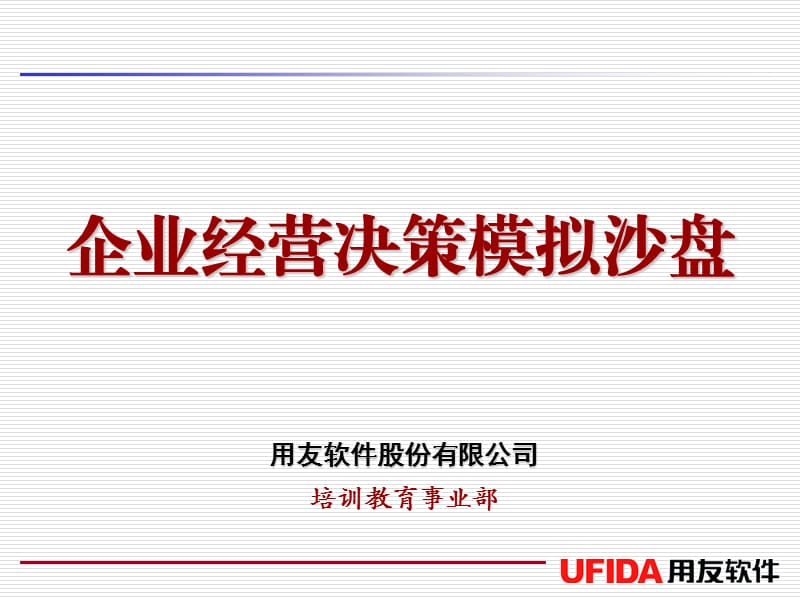 企业经营决策模拟沙盘

用友软件股份有限公司
培训教育事业部

UFIDA 用友软件